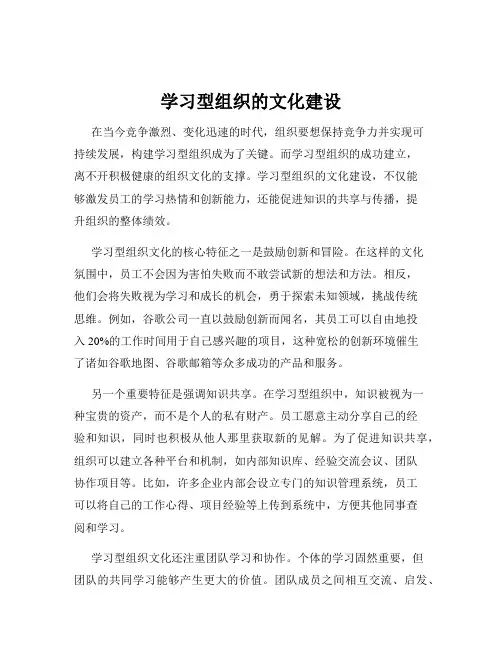 学习型组织的文化建设

在当今竞争激烈、变化迅速的时代，组织要想保持竞争力并实现可持续发展，构建学习型组织成为了关键。而学习型组织的成功建立，离不开积极健康的组织文化的支撑。学习型组织的文化建设，不仅能够激发员工的学习热情和创新能力，还能促进知识的共享与传播，提升组织的整体绩效。

学习型组织文化的核心特征之一是鼓励创新和冒险。在这样的文化氛围中，员工不会因为害怕失败而不敢尝试新的想法和方法。相反，他们会将失败视为学习和成长的机会，勇于探索未知领域，挑战传统思维。例如，谷歌公司一直以鼓励创新而闻名，其员工可以自由地投入 20%的工作时间用于自己感兴趣的项目，这种宽松的创新环境催生了诸如谷歌地图、谷歌邮箱等众多成功的产品和服务。

另一个重要特征是强调知识共享。在学习型组织中，知识被视为一种宝贵的资产，而不是个人的私有财产。员工愿意主动分享自己的经验和知识，同时也积极从他人那里获取新的见解。为了促进知识共享，组织可以建立各种平台和机制，如内部知识库、经验交流会议、团队协作项目等。比如，许多企业内部会设立专门的知识管理系统，员工可以将自己的工作心得、项目经验等上传到系统中，方便其他同事查阅和学习。

学习型组织文化还注重团队学习和协作。个体的学习固然重要，但团队的共同学习能够产生更大的价值。团队成员之间相互交流、启发、